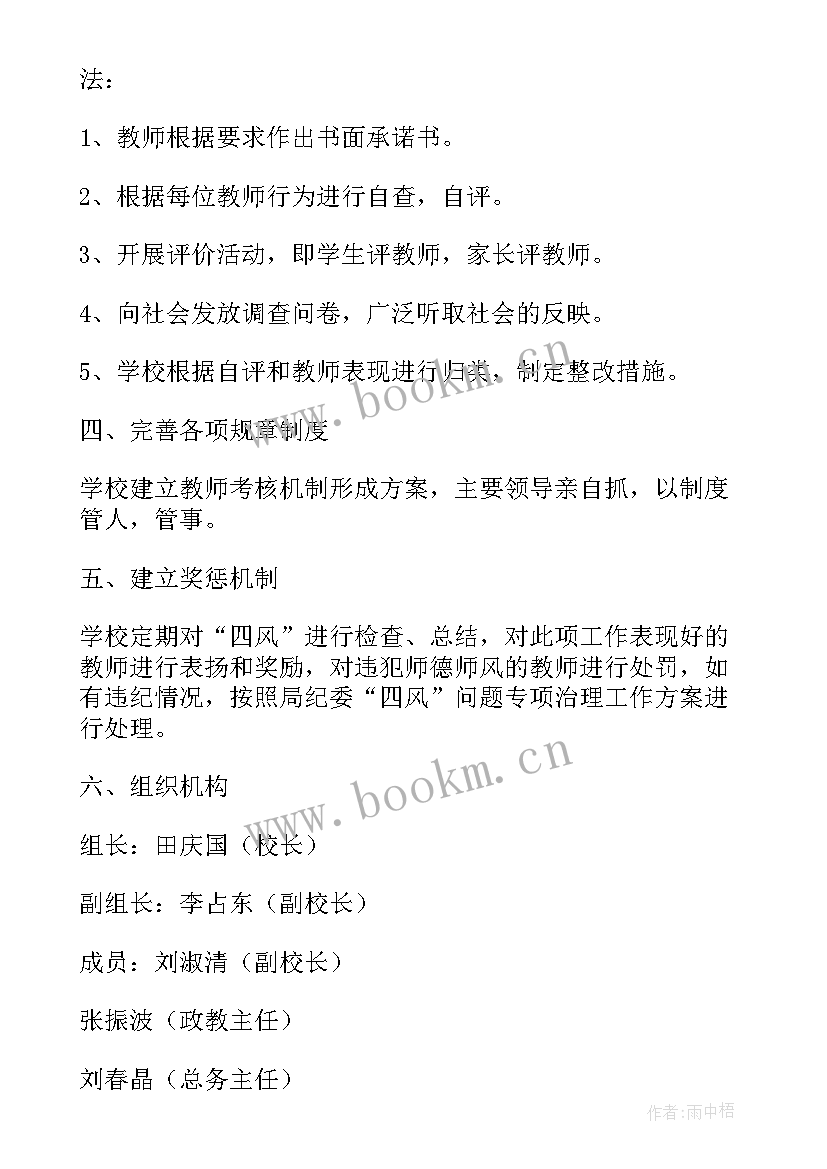 法：

1、教师根据要求作出书面承诺书。

2、根据每位教师行为进行自查，自评。

3、开展评价活动，即学生评教师，家长评教师。

4、向社会发放调查问卷，广泛听取社会的反映。

5、学校根据自评和教师表现进行归类，制定整改措施。

www.bookm.cn

四、完善各项规章制度

学校建立教师考核机制形成方案，主要领导亲自抓，以制度管人，管事。

五、建立奖惩机制

学校定期对“四风”进行检查、总结，对此项工作表现好的教师进行表扬和奖励，对违犯师德师风的教师进行处罚，如有违纪情况，按照局纪委“四风”问题专项治理工作方案进行处理。

www.bookm.cn

六、组织机构

组长：田庆国（校长）

副组长：李占东（副校长）

成员：刘淑清（副校长）

张振波（政教主任）

刘春晶（总务主任）

作者：雨中梧